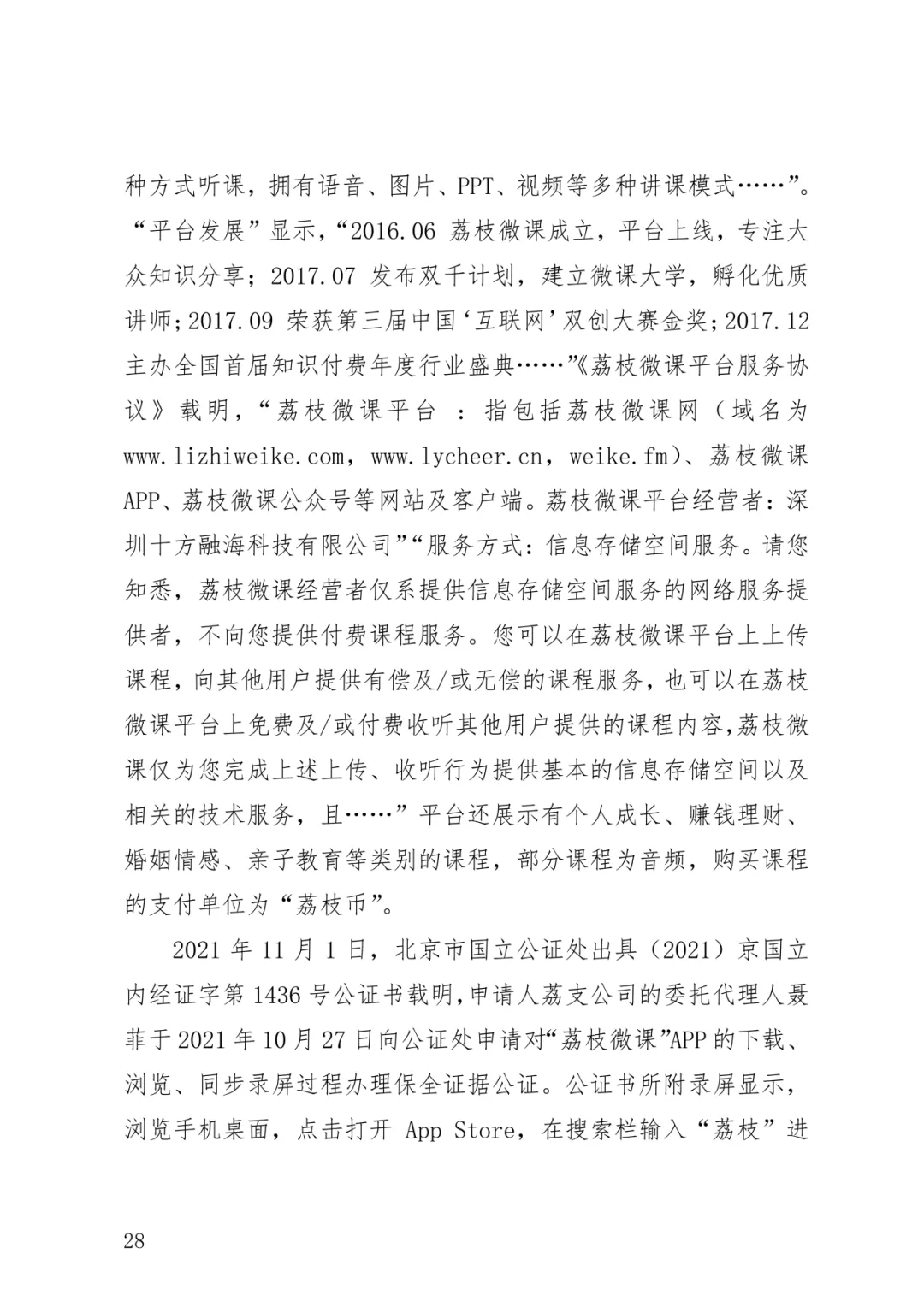 种方式听课，拥有语音、图片、PPT、视频等多种讲课模式……”。“平台发展”显示，“2016.06 荔枝微课成立，平台上线，专注大众知识分享；2017.07 发布双千计划，建立微课大学，孵化优质讲师；2017.09 荣获第三届中国‘互联网’双创大赛金奖；2017.12 主办全国首届知识付费年度行业盛典……”《荔枝微课平台服务协议》载明，“荔枝微课平台 ：指包括荔枝微课网（域名为 www.lizhiweike.com，www.lycheer.cn，weike.fm）、荔枝微课 APP、荔枝微课公众号等网站及客户端。荔枝微课平台经营者：深圳十方融海科技有限公司”“服务方式：信息存储空间服务。请您知悉，荔枝微课经营者仅系提供信息存储空间服务的网络服务提供者，不向您提供付费课程服务。您可以在荔枝微课平台上上传课程，向其他用户提供有偿及/或无偿的课程服务，也可以在荔枝微课平台上免费及/或付费收听其他用户提供的课程内容，荔枝微课仅为您完成上述上传、收听行为提供基本的信息存储空间以及相关的技术服务，且……”平台还展示有个人成长、赚钱理财、婚姻情感、亲子教育等类别的课程，部分课程为音频，购买课程的支付单位为“荔枝币”。

2021 年 11 月 1 日，北京市国立公证处出具（2021）京国立内经证字第 1436 号公证书载明，申请人荔支公司的委托代理人聂菲于 2021 年 10 月 27 日向公证处申请对“荔枝微课”APP 的下载、浏览、同步录屏过程办理保全证据公证。公证书所附录屏显示，浏览手机桌面，点击打开 App Store，在搜索栏输入“荔枝”进

28